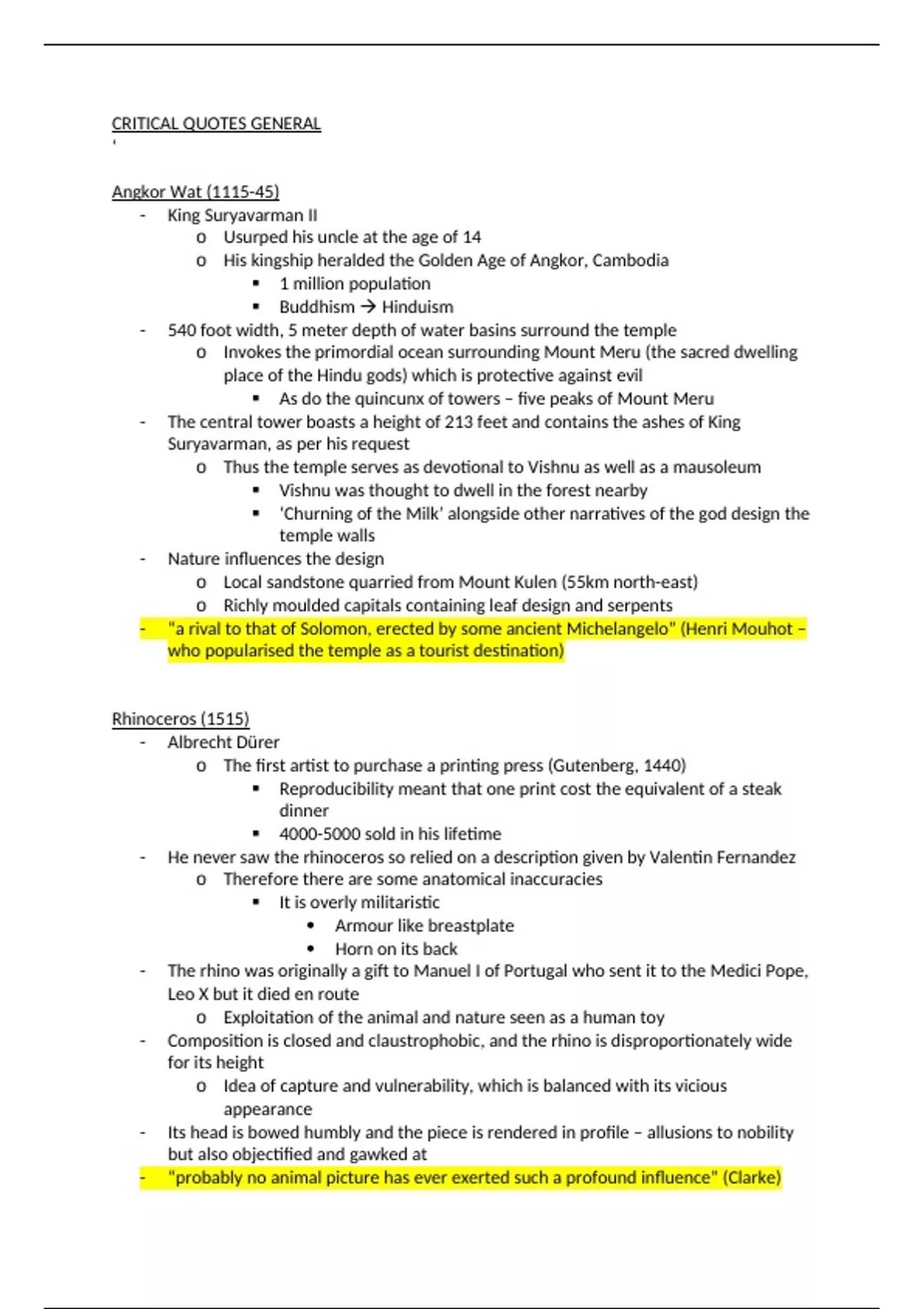 CRITICAL QUOTES GENERAL
'

Angkor Wat (1115-45)
- King Suryavarman II
 o Usurped his uncle at the age of 14
 o His kingship heralded the Golden Age of Angkor, Cambodia
  ▪ 1 million population
  ▪ Buddhism → Hinduism
- 540 foot width, 5 meter depth of water basins surround the temple
 o Invokes the primordial ocean surrounding Mount Meru (the sacred dwelling place of the Hindu gods) which is protective against evil
  ▪ As do the quincunx of towers – five peaks of Mount Meru
- The central tower boasts a height of 213 feet and contains the ashes of King Suryavarman, as per his request
 o Thus the temple serves as devotional to Vishnu as well as a mausoleum
  ▪ Vishnu was thought to dwell in the forest nearby
  ▪ 'Churning of the Milk' alongside other narratives of the god design the temple walls
- Nature influences the design
 o Local sandstone quarried from Mount Kulen (55km north-east)
 o Richly moulded capitals containing leaf design and serpents
- "a rival to that of Solomon, erected by some ancient Michelangelo" (Henri Mouhot – who popularised the temple as a tourist destination)

Rhinoceros (1515)
- Albrecht Dürer
 o The first artist to purchase a printing press (Gutenberg, 1440)
  ▪ Reproducibility meant that one print cost the equivalent of a steak dinner
  ▪ 4000-5000 sold in his lifetime
- He never saw the rhinoceros so relied on a description given by Valentin Fernandez
 o Therefore there are some anatomical inaccuracies
  ▪ It is overly militaristic
   • Armour like breastplate
   • Horn on its back
- The rhino was originally a gift to Manuel I of Portugal who sent it to the Medici Pope, Leo X but it died en route
 o Exploitation of the animal and nature seen as a human toy
- Composition is closed and claustrophobic, and the rhino is disproportionately wide for its height
 o Idea of capture and vulnerability, which is balanced with its vicious appearance
- Its head is bowed humbly and the piece is rendered in profile – allusions to nobility but also objectified and gawked at
- "probably no animal picture has ever exerted such a profound influence" (Clarke)